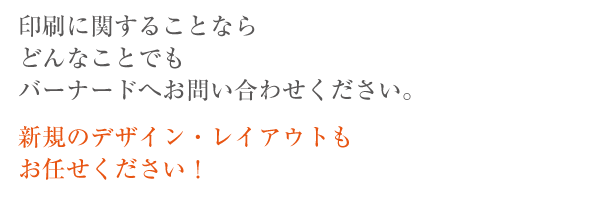 印刷に関することなら
どんなことでも
バーナードへお問い合わせください。

新規のデザイン・レイアウトも
お任せください！